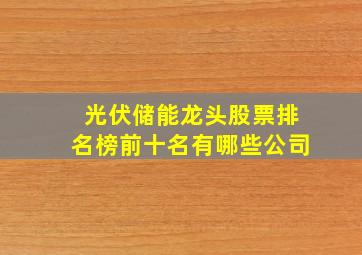 光伏储能龙头股票排名榜前十名有哪些公司